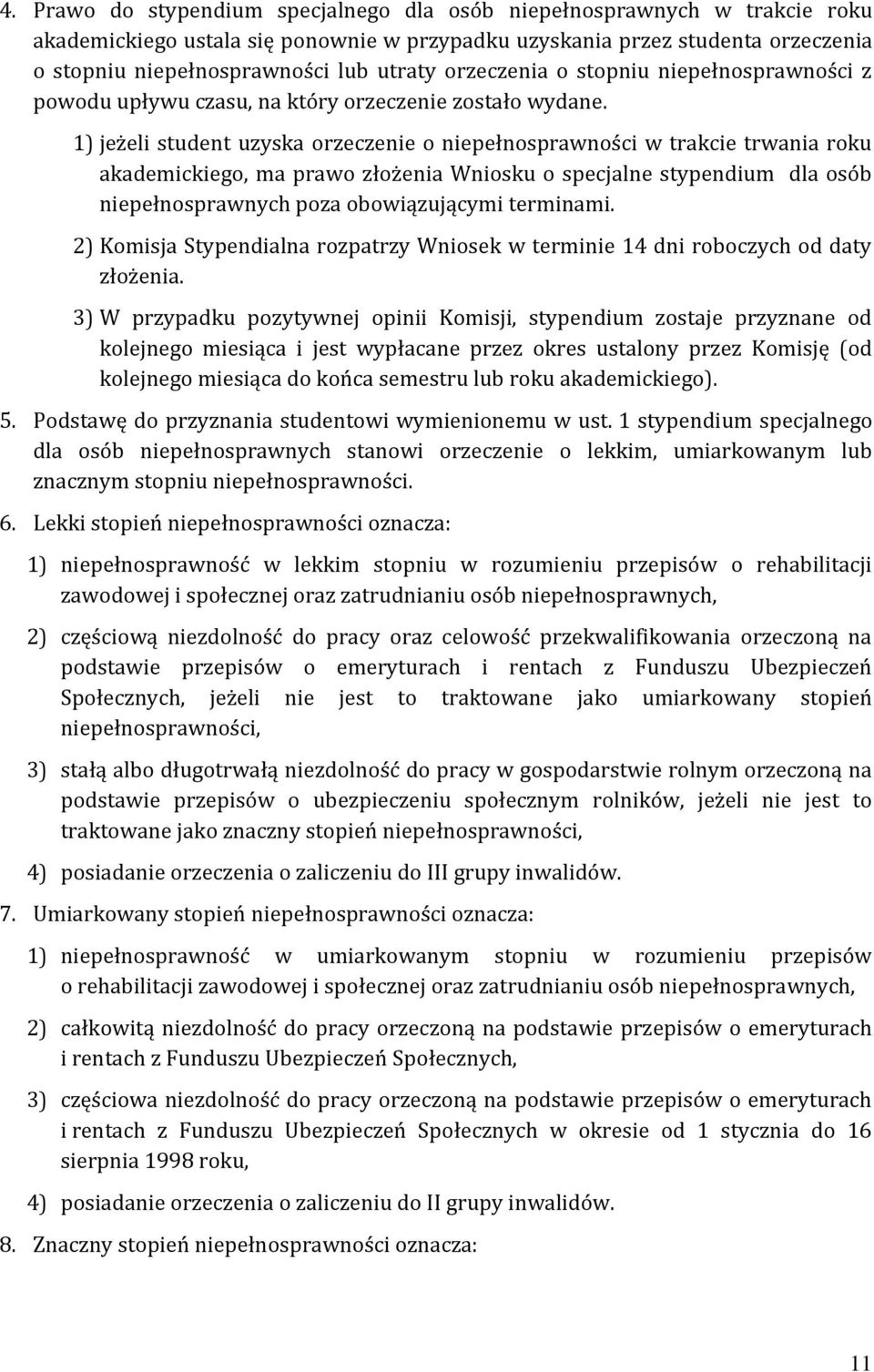 4. Prawo do stypendium specjalnego dla osób niepełnosprawnych w trakcie roku akademickiego ustala się ponownie w przypadku uzyskania przez studenta orzeczenia o stopniu niepełnosprawności lub utraty orzeczenia o stopniu niepełnosprawności z powodu upływu czasu, na który orzeczenie zostało wydane.

1) jeżeli student uzyska orzeczenie o niepełnosprawności w trakcie trwania roku akademickiego, ma prawo złożenia Wniosku o specjalne stypendium dla osób niepełnosprawnych poza obowiązującymi terminami.

2) Komisja Stypendialna rozpatrzy Wniosek w terminie 14 dni roboczych od daty złożenia.

3) W przypadku pozytywnej opinii Komisji, stypendium zostaje przyznane od kolejnego miesiąca i jest wypłacane przez okres ustalony przez Komisję (od kolejnego miesiąca do końca semestru lub roku akademickiego).

5. Podstawę do przyznania studentowi wymienionemu w ust. 1 stypendium specjalnego dla osób niepełnosprawnych stanowi orzeczenie o lekkim, umiarkowanym lub znacznym stopniu niepełnosprawności.

6. Lekki stopień niepełnosprawności oznacza:

1) niepełnosprawność w lekkim stopniu w rozumieniu przepisów o rehabilitacji zawodowej i społecznej oraz zatrudnianiu osób niepełnosprawnych,

2) częściową niezdolność do pracy oraz celowość przekwalifikowania orzeczoną na podstawie przepisów o emeryturach i rentach z Funduszu Ubezpieczeń Społecznych, jeżeli nie jest to traktowane jako umiarkowany stopień niepełnosprawności,

3) stałą albo długotrwałą niezdolność do pracy w gospodarstwie rolnym orzeczoną na podstawie przepisów o ubezpieczeniu społecznym rolników, jeżeli nie jest to traktowane jako znaczny stopień niepełnosprawności,

4) posiadanie orzeczenia o zaliczeniu do III grupy inwalidów.

7. Umiarkowany stopień niepełnosprawności oznacza:

1) niepełnosprawność w umiarkowanym stopniu w rozumieniu przepisów o rehabilitacji zawodowej i społecznej oraz zatrudnianiu osób niepełnosprawnych,

2) całkowitą niezdolność do pracy orzeczoną na podstawie przepisów o emeryturach i rentach z Funduszu Ubezpieczeń Społecznych,

3) częściowa niezdolność do pracy orzeczoną na podstawie przepisów o emeryturach i rentach z Funduszu Ubezpieczeń Społecznych w okresie od 1 stycznia do 16 sierpnia 1998 roku,

4) posiadanie orzeczenia o zaliczeniu do II grupy inwalidów.

8. Znaczny stopień niepełnosprawności oznacza:

11